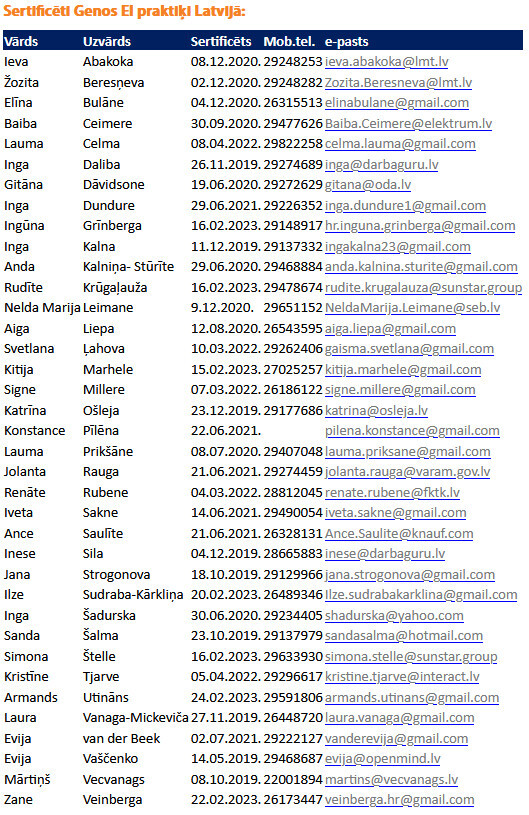 Sertificēti Genos EI praktiķi Latvijā:

| Vārds | Uzvārds | Sertificēts | Mob.tel. | e-pasts |
|---|---|---|---|---|
| Ieva | Abakoka | 08.12.2020. | 29248253 | ieva.abakoka@lmt.lv |
| Žozita | Beresņeva | 02.12.2020. | 29248282 | Zozita.Beresneva@lmt.lv |
| Elīna | Bulāne | 04.12.2020. | 26315513 | elinabulane@gmail.com |
| Baiba | Ceimere | 30.09.2020. | 29477626 | Baiba.Ceimere@elektrum.lv |
| Lauma | Celma | 08.04.2022. | 29822258 | celma.lauma@gmail.com |
| Inga | Daliba | 26.11.2019. | 29274689 | inga@darbaguru.lv |
| Gitāna | Dāvidsone | 19.06.2020. | 29272629 | gitana@oda.lv |
| Inga | Dundure | 29.06.2021. | 29226352 | inga.dundure1@gmail.com |
| Ingūna | Grīnberga | 16.02.2023. | 29148917 | hr.inguna.grinberga@gmail.com |
| Inga | Kalna | 11.12.2019. | 29137332 | ingakalna23@gmail.com |
| Anda | Kalniņa- Stūrīte | 29.06.2020. | 29468884 | anda.kalnina.sturite@gmail.com |
| Rudīte | Krūgaļauža | 16.02.2023. | 29478674 | rudite.krugalauza@sunstar.group |
| Nelda Marija | Leimane | 9.12.2020. | 29651152 | NeldaMarija.Leimane@seb.lv |
| Aiga | Liepa | 12.08.2020. | 26543595 | aiga.liepa@gmail.com |
| Svetlana | Ļahova | 10.03.2022. | 29262406 | gaisma.svetlana@gmail.com |
| Kitija | Marhele | 15.02.2023. | 27025257 | kitija.marhele@gmail.com |
| Signe | Millere | 07.03.2022. | 26186122 | signe.millere@gmail.com |
| Katrīna | Ošleja | 23.12.2019. | 29177686 | katrina@osleja.lv |
| Konstance | Pīlēna | 22.06.2021. | | pilena.konstance@gmail.com |
| Lauma | Prikšāne | 08.07.2020. | 29407048 | lauma.priksane@gmail.com |
| Jolanta | Rauga | 21.06.2021. | 29274459 | jolanta.rauga@varam.gov.lv |
| Renāte | Rubene | 04.03.2022. | 28812045 | renate.rubene@fktk.lv |
| Iveta | Sakne | 14.06.2021. | 29490054 | iveta.sakne@gmail.com |
| Ance | Saulīte | 21.06.2021. | 26328131 | Ance.Saulite@knauf.com |
| Inese | Sila | 04.12.2019. | 28665883 | inese@darbaguru.lv |
| Jana | Strogonova | 18.10.2019. | 29129966 | jana.strogonova@gmail.com |
| Ilze | Sudraba-Kārkliņa | 20.02.2023. | 26489346 | Ilze.sudrabakarklina@gmail.com |
| Inga | Šadurska | 30.06.2020. | 29234405 | shadurska@yahoo.com |
| Sanda | Šalma | 23.10.2019. | 29137979 | sandasalma@hotmail.com |
| Simona | Štelle | 16.02.2023. | 29633930 | simona.stelle@sunstar.group |
| Kristīne | Tjarve | 05.04.2022. | 29296617 | kristine.tjarve@interact.lv |
| Armands | Utināns | 24.02.2023. | 29591806 | armands.utinans@gmail.com |
| Laura | Vanaga-Mickeviča | 27.11.2019. | 26448720 | laura.vanaga@gmail.com |
| Evija | van der Beek | 02.07.2021. | 29222127 | vanderevija@gmail.com |
| Evija | Vaščenko | 14.05.2019. | 29468687 | evija@openmind.lv |
| Mārtiņš | Vecvanags | 08.10.2019. | 22001894 | martins@vecvanags.lv |
| Zane | Veinberga | 22.02.2023. | 26173447 | veinberga.hr@gmail.com |